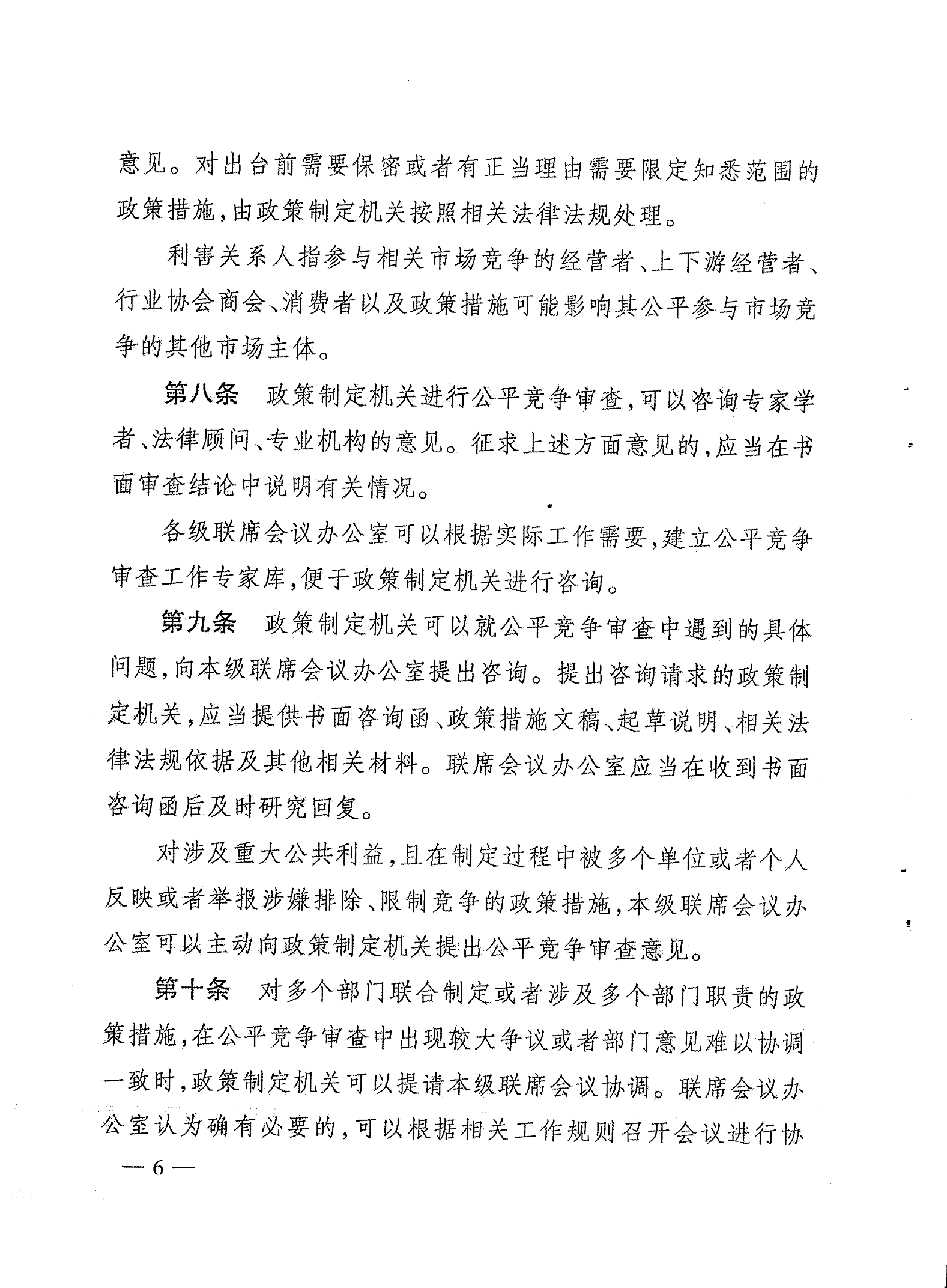 意见。对出台前需要保密或者有正当理由需要限定知悉范围的政策措施，由政策制定机关按照相关法律法规处理。

利害关系人指参与相关市场竞争的经营者、上下游经营者、行业协会商会、消费者以及政策措施可能影响其公平参与市场竞争的其他市场主体。

第八条 政策制定机关进行公平竞争审查，可以咨询专家学者、法律顾问、专业机构的意见。征求上述方面意见的，应当在书面审查结论中说明有关情况。

各级联席会议办公室可以根据实际工作需要，建立公平竞争审查工作专家库，便于政策制定机关进行咨询。

第九条 政策制定机关可以就公平竞争审查中遇到的具体问题，向本级联席会议办公室提出咨询。提出咨询请求的政策制定机关，应当提供书面咨询函、政策措施文稿、起草说明、相关法律法规依据及其他相关材料。联席会议办公室应当在收到书面咨询函后及时研究回复。

对涉及重大公共利益，且在制定过程中被多个单位或者个人反映或者举报涉嫌排除、限制竞争的政策措施，本级联席会议办公室可以主动向政策制定机关提出公平竞争审查意见。

第十条 对多个部门联合制定或者涉及多个部门职责的政策措施，在公平竞争审查中出现较大争议或者部门意见难以协调一致时，政策制定机关可以提请本级联席会议协调。联席会议办公室认为确有必要的，可以根据相关工作规则召开会议进行协

— 6 —